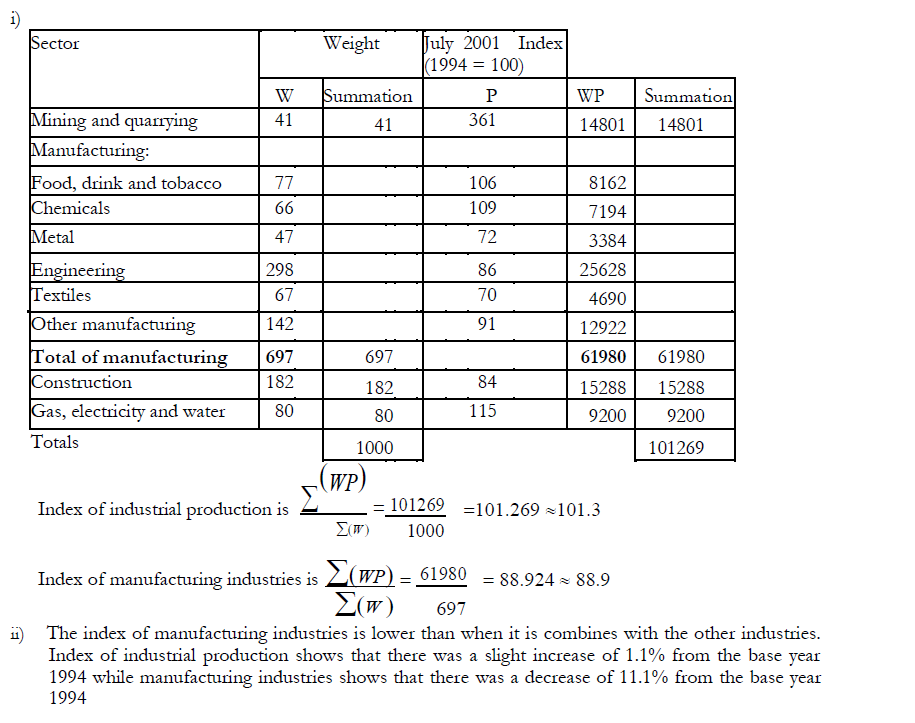 i)

| Sector | Weight | | July 2001 Index (1994 = 100) | | |
|---|---|---|---|---|---|
| | W | Summation | P | WP | Summation |
| Mining and quarrying | 41 | 41 | 361 | 14801 | 14801 |
| Manufacturing: | | | | | |
| Food, drink and tobacco | 77 | | 106 | 8162 | |
| Chemicals | 66 | | 109 | 7194 | |
| Metal | 47 | | 72 | 3384 | |
| Engineering | 298 | | 86 | 25628 | |
| Textiles | 67 | | 70 | 4690 | |
| Other manufacturing | 142 | | 91 | 12922 | |
| **Total of manufacturing** | **697** | 697 | | **61980** | 61980 |
| Construction | 182 | 182 | 84 | 15288 | 15288 |
| Gas, electricity and water | 80 | 80 | 115 | 9200 | 9200 |
| Totals | | 1000 | | | 101269 |

Index of industrial production is $\frac{\sum(WP)}{\sum(W)} = \frac{101269}{1000} = 101.269 \approx 101.3$

Index of manufacturing industries is $\frac{\sum(WP)}{\sum(W)} = \frac{61980}{697} = 88.924 \approx 88.9$

ii) The index of manufacturing industries is lower than when it is combines with the other industries. Index of industrial production shows that there was a slight increase of 1.1% from the base year 1994 while manufacturing industries shows that there was a decrease of 11.1% from the base year 1994